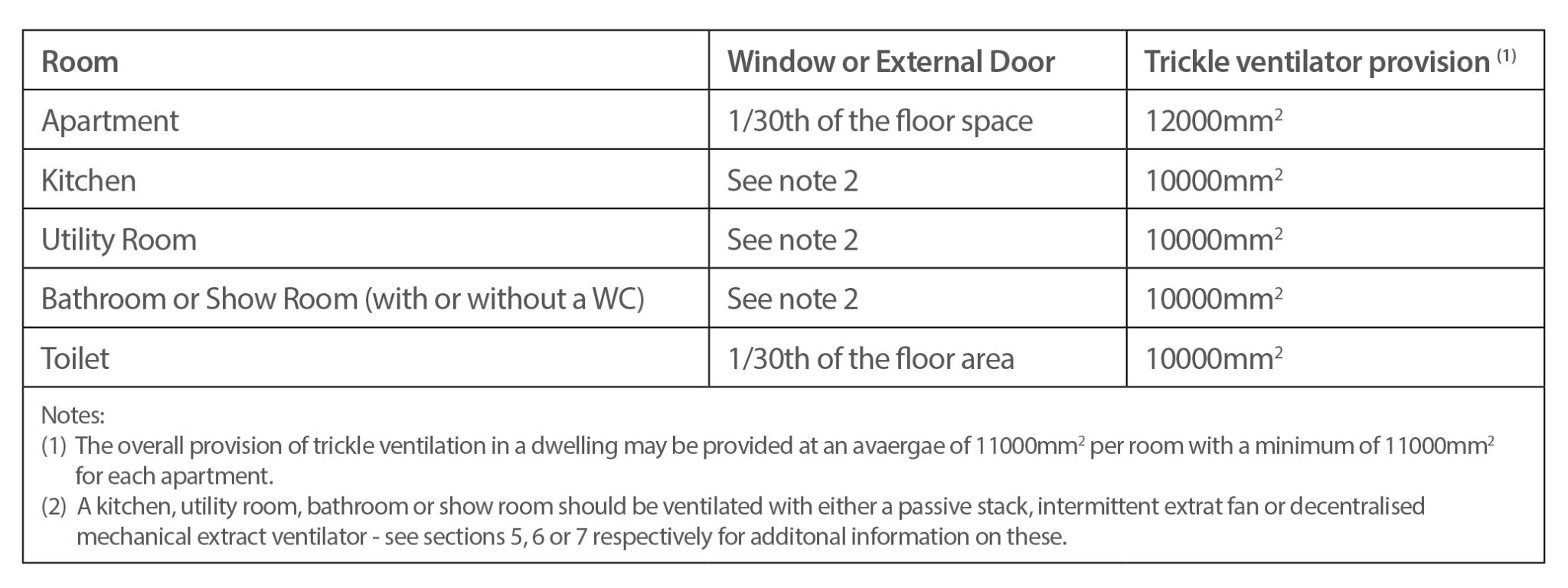 | Room | Window or External Door | Trickle ventilator provision $^{(1)}$ |
|---|---|---|
| Apartment | 1/30th of the floor space | 12000mm$^2$ |
| Kitchen | See note 2 | 10000mm$^2$ |
| Utility Room | See note 2 | 10000mm$^2$ |
| Bathroom or Show Room (with or without a WC) | See note 2 | 10000mm$^2$ |
| Toilet | 1/30th of the floor area | 10000mm$^2$ |

Notes:
(1) The overall provision of trickle ventilation in a dwelling may be provided at an avaergae of 11000mm$^2$ per room with a minimum of 11000mm$^2$ for each apartment.
(2) A kitchen, utility room, bathroom or show room should be ventilated with either a passive stack, intermittent extrat fan or decentralised mechanical extract ventilator - see sections 5, 6 or 7 respectively for additonal information on these.